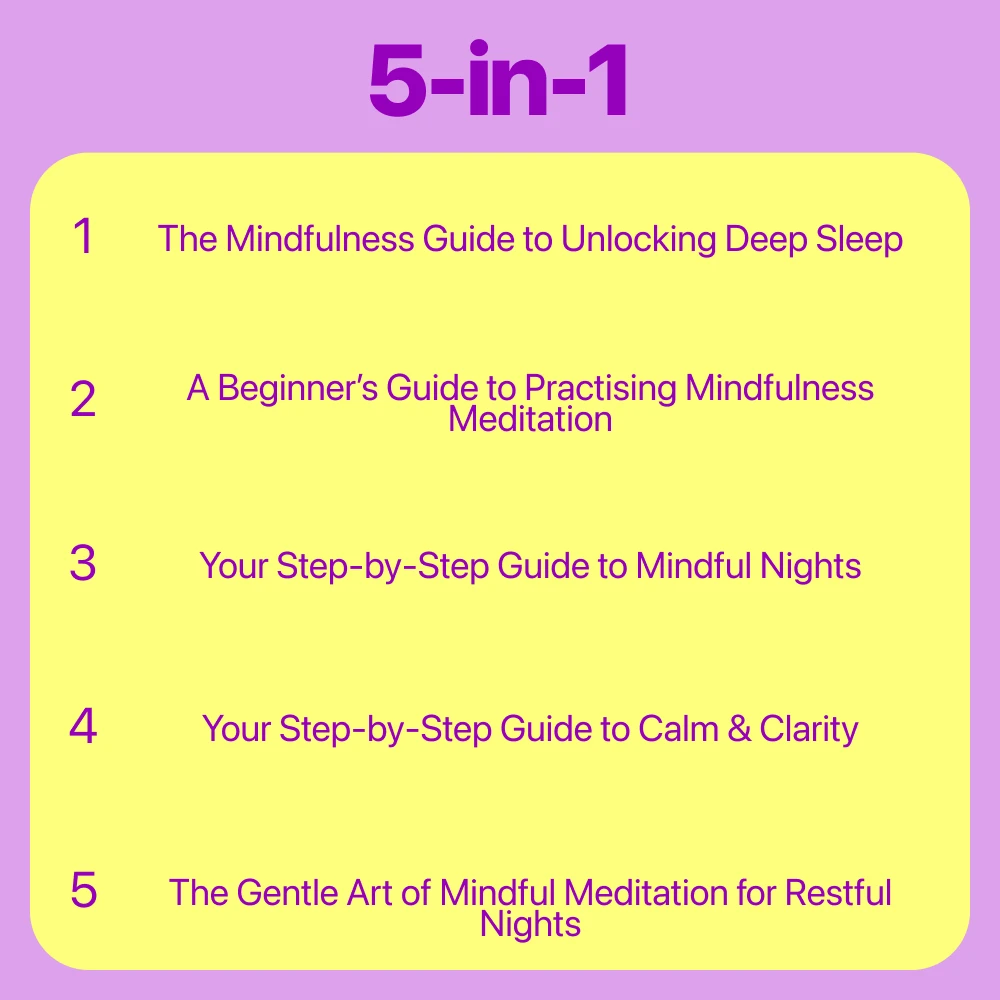 5-in-1

1 The Mindfulness Guide to Unlocking Deep Sleep

2 A Beginner's Guide to Practising Mindfulness Meditation

3 Your Step-by-Step Guide to Mindful Nights

4 Your Step-by-Step Guide to Calm & Clarity

5 The Gentle Art of Mindful Meditation for Restful Nights